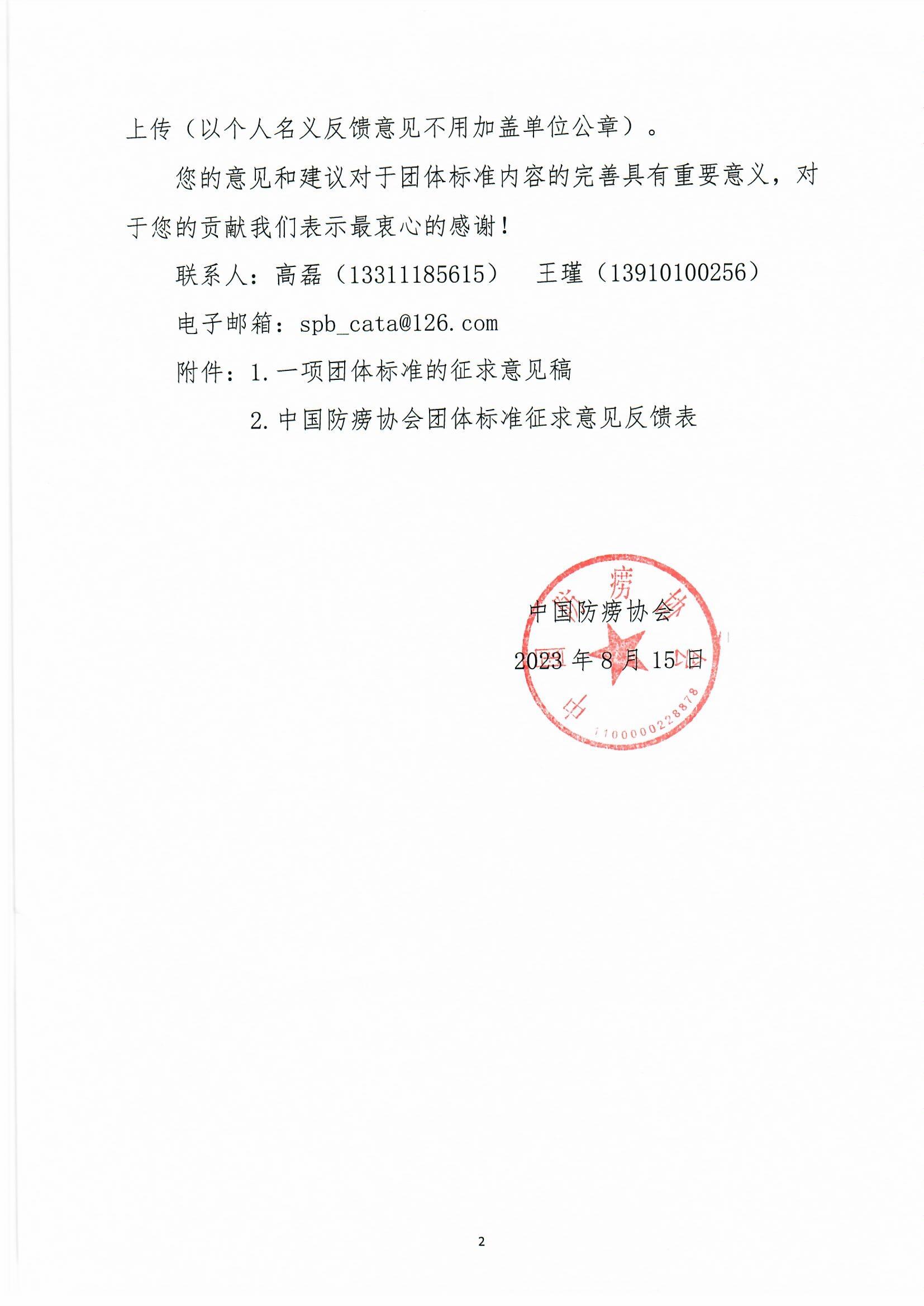 上传（以个人名义反馈意见不用加盖单位公章）。

您的意见和建议对于团体标准内容的完善具有重要意义，对于您的贡献我们表示最衷心的感谢！

联系人：高磊（13311185615）　王瑾（13910100256）

电子邮箱：spb_cata@126.com

附件：1.一项团体标准的征求意见稿

2.中国防痨协会团体标准征求意见反馈表

中国防痨协会

2023 年 8 月 15 日

中国防痨协会

1100000228878

2